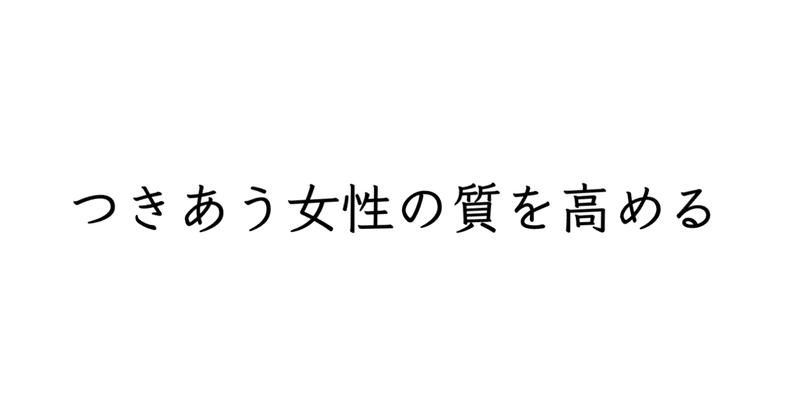 つきあう女性の質を高める